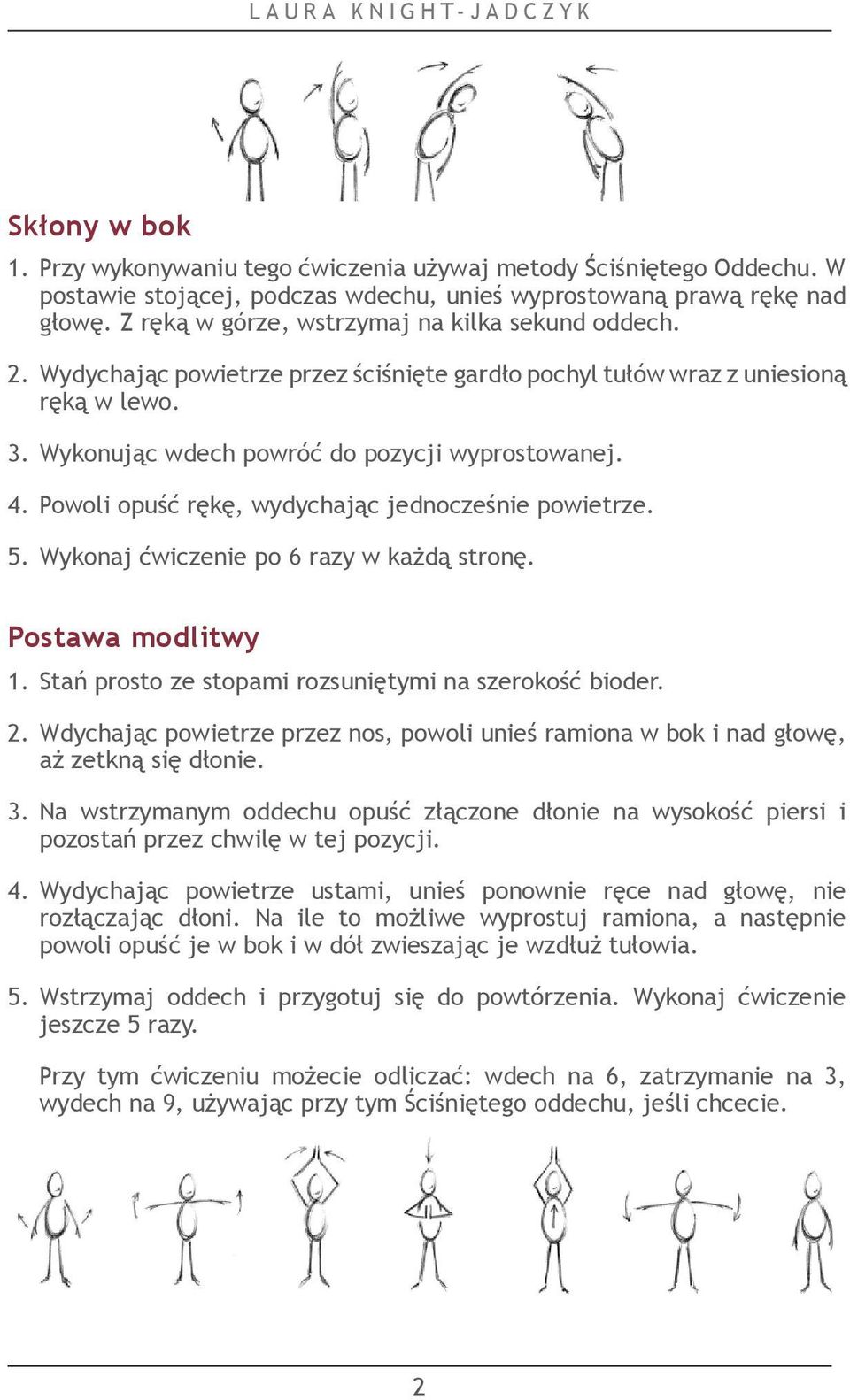 LAURA KNIGHT-JADCZYK

Skłony w bok

1. Przy wykonywaniu tego ćwiczenia używaj metody Ściśniętego Oddechu. W postawie stojącej, podczas wdechu, unieś wyprostowaną prawą rękę nad głowę. Z ręką w górze, wstrzymaj na kilka sekund oddech.

2. Wydychając powietrze przez ściśnięte gardło pochyl tułów wraz z uniesioną ręką w lewo.

3. Wykonując wdech powróć do pozycji wyprostowanej.

4. Powoli opuść rękę, wydychając jednocześnie powietrze.

5. Wykonaj ćwiczenie po 6 razy w każdą stronę.

Postawa modlitwy

1. Stań prosto ze stopami rozsuniętymi na szerokość bioder.

2. Wdychając powietrze przez nos, powoli unieś ramiona w bok i nad głowę, aż zetkną się dłonie.

3. Na wstrzymanym oddechu opuść złączone dłonie na wysokość piersi i pozostań przez chwilę w tej pozycji.

4. Wydychając powietrze ustami, unieś ponownie ręce nad głowę, nie rozłączając dłoni. Na ile to możliwe wyprostuj ramiona, a następnie powoli opuść je w bok i w dół zwieszając je wzdłuż tułowia.

5. Wstrzymaj oddech i przygotuj się do powtórzenia. Wykonaj ćwiczenie jeszcze 5 razy.

Przy tym ćwiczeniu możecie odliczać: wdech na 6, zatrzymanie na 3, wydech na 9, używając przy tym Ściśniętego oddechu, jeśli chcecie.

2